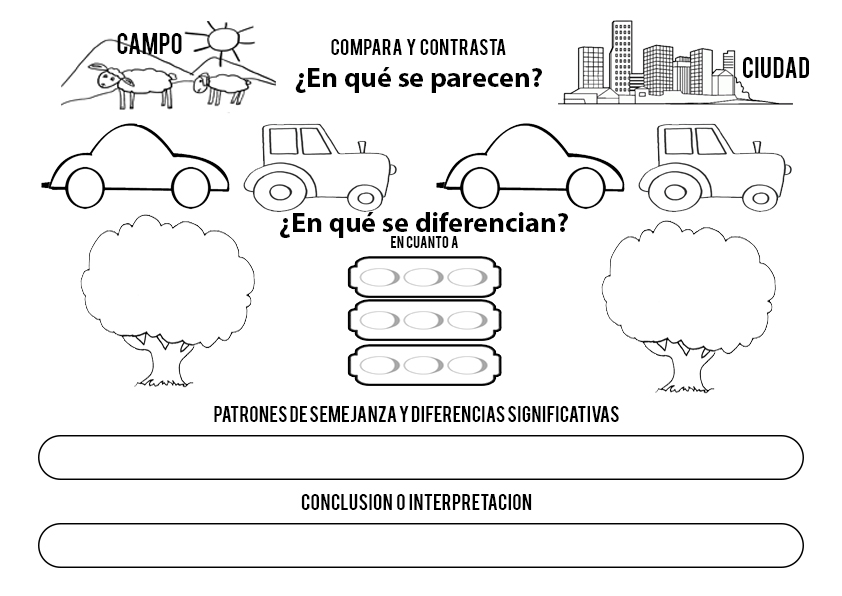 CAMPO

COMPARA Y CONTRASTA
¿En qué se parecen?

CIUDAD

¿En qué se diferencian?
EN CUANTO A

PATRONES DE SEMEJANZA Y DIFERENCIAS SIGNIFICATIVAS

CONCLUSION O INTERPRETACION